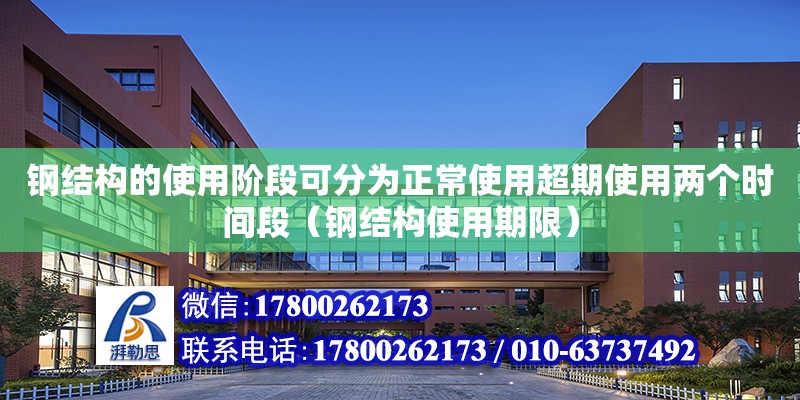 钢结构的使用阶段可分为正常使用超期使用两个时间段（钢结构使用期限）

湃勒思

微信：17800262173

联系电话：17800262173 / 010-63737492